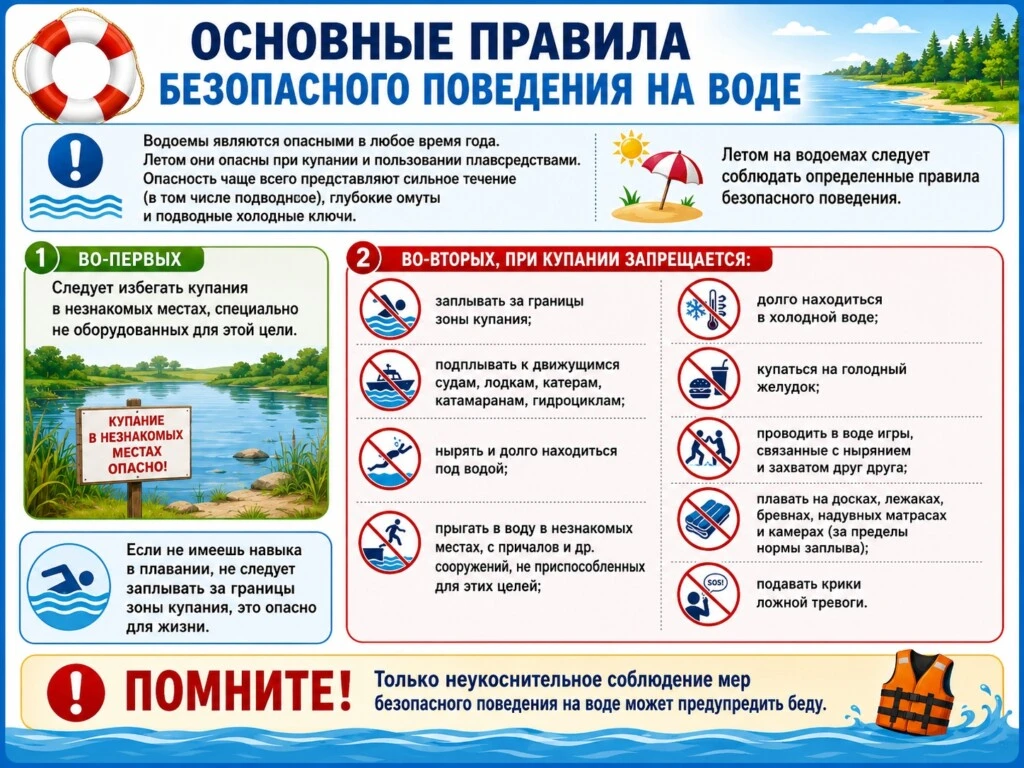 ОСНОВНЫЕ ПРАВИЛА
БЕЗОПАСНОГО ПОВЕДЕНИЯ НА ВОДЕ

Водоемы являются опасными в любое время года. Летом они опасны при купании и пользовании плавсредствами. Опасность чаще всего представляют сильное течение (в том числе подводное), глубокие омуты и подводные холодные ключи.

Летом на водоемах следует соблюдать определенные правила безопасного поведения.

1 ВО-ПЕРВЫХ

Следует избегать купания в незнакомых местах, специально не оборудованных для этой цели.

КУПАНИЕ В НЕЗНАКОМЫХ МЕСТАХ ОПАСНО!

Если не имеешь навыка в плавании, не следует заплывать за границы зоны купания, это опасно для жизни.

2 ВО-ВТОРЫХ, ПРИ КУПАНИИ ЗАПРЕЩАЕТСЯ:

заплывать за границы зоны купания;

подплывать к движущимся судам, лодкам, катерам, катамаранам, гидроциклам;

нырять и долго находиться под водой;

прыгать в воду в незнакомых местах, с причалов и др. сооружений, не приспособленных для этих целей;

долго находиться в холодной воде;

купаться на голодный желудок;

проводить в воде игры, связанные с нырянием и захватом друг друга;

плавать на досках, лежаках, бревнах, надувных матрасах и камерах (за пределы нормы заплыва);

SOS!

подавать крики ложной тревоги.

ПОМНИТЕ!

Только неукоснительное соблюдение мер безопасного поведения на воде может предупредить беду.